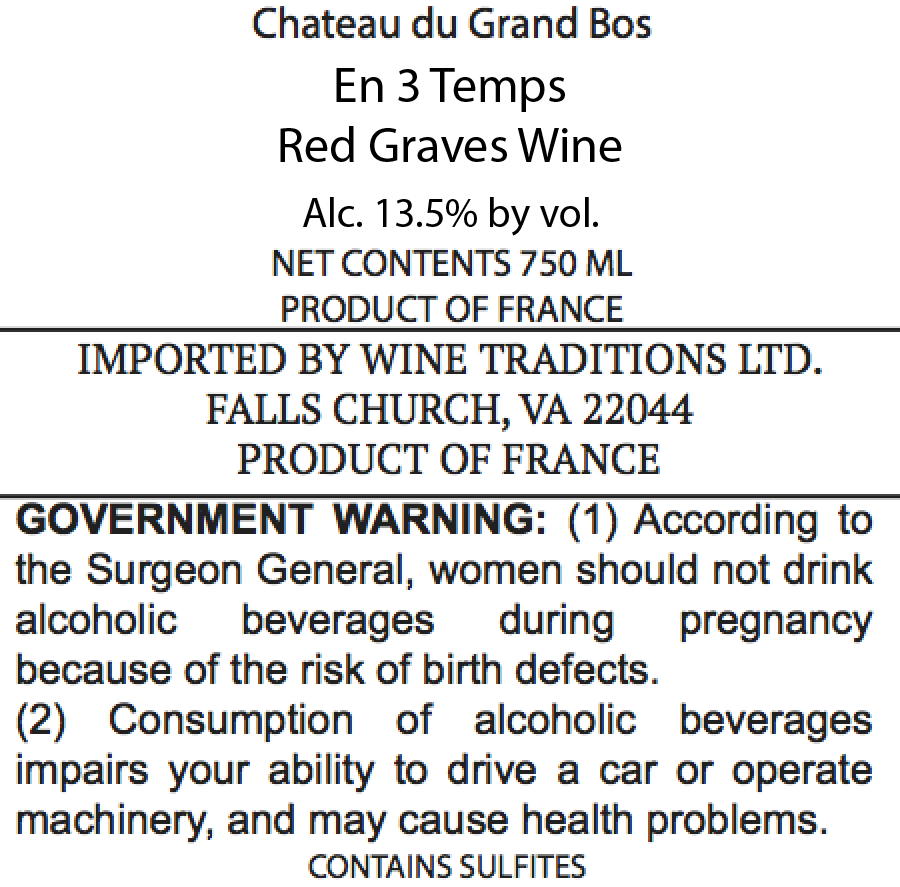 Chateau du Grand Bos
En 3 Temps
Red Graves Wine

Alc. 13.5% by vol.
NET CONTENTS 750 ML
PRODUCT OF FRANCE

IMPORTED BY WINE TRADITIONS LTD.
FALLS CHURCH, VA 22044
PRODUCT OF FRANCE

GOVERNMENT WARNING: (1) According to the Surgeon General, women should not drink alcoholic beverages during pregnancy because of the risk of birth defects.
(2) Consumption of alcoholic beverages impairs your ability to drive a car or operate machinery, and may cause health problems.
CONTAINS SULFITES